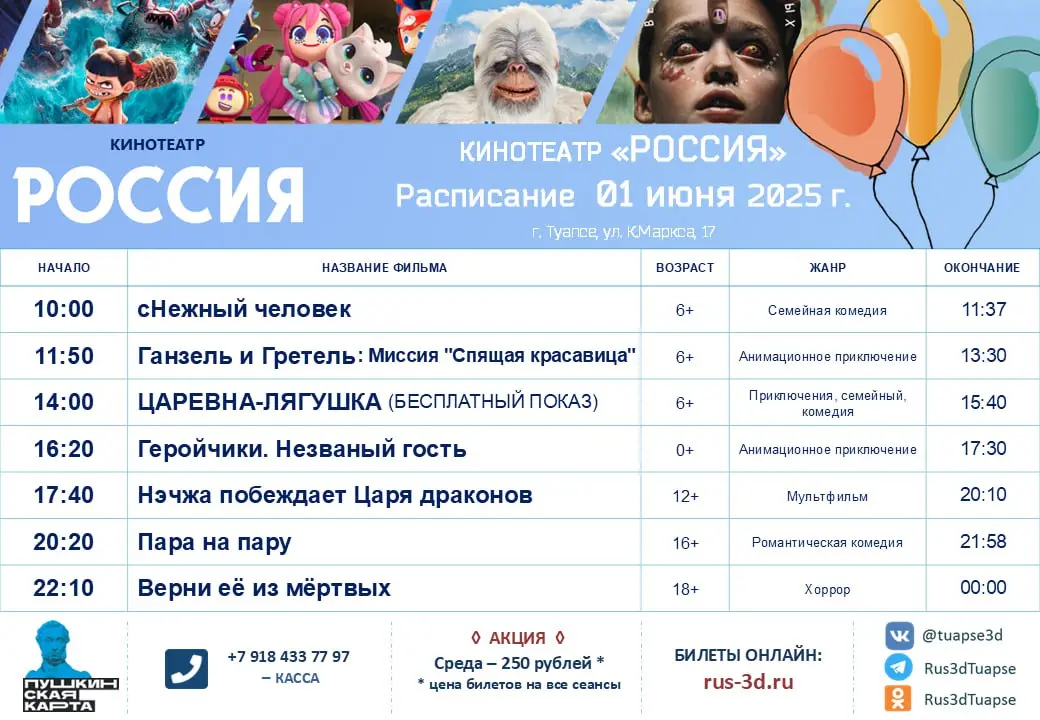 КИНОТЕАТР
РОССИЯ

КИНОТЕАТР «РОССИЯ»
Расписание 01 июня 2025 г.
г. Туапсе, ул. К.Маркса, 17

| НАЧАЛО | НАЗВАНИЕ ФИЛЬМА | ВОЗРАСТ | ЖАНР | ОКОНЧАНИЕ |
|---|---|---|---|---|
| 10:00 | сНежный человек | 6+ | Семейная комедия | 11:37 |
| 11:50 | Ганзель и Гретель: Миссия "Спящая красавица" | 6+ | Анимационное приключение | 13:30 |
| 14:00 | ЦАРЕВНА-ЛЯГУШКА (БЕСПЛАТНЫЙ ПОКАЗ) | 6+ | Приключения, семейный, комедия | 15:40 |
| 16:20 | Геройчики. Незваный гость | 0+ | Анимационное приключение | 17:30 |
| 17:40 | Нэчжа побеждает Царя драконов | 12+ | Мультфильм | 20:10 |
| 20:20 | Пара на пару | 16+ | Романтическая комедия | 21:58 |
| 22:10 | Верни её из мёртвых | 18+ | Хоррор | 00:00 |

ПУШКИНСКАЯ КАРТА

+7 918 433 77 97
– КАССА

◊ АКЦИЯ ◊
Среда – 250 рублей *
* цена билетов на все сеансы

БИЛЕТЫ ОНЛАЙН:
rus-3d.ru

@tuapse3d
Rus3dTuapse
Rus3dTuapse